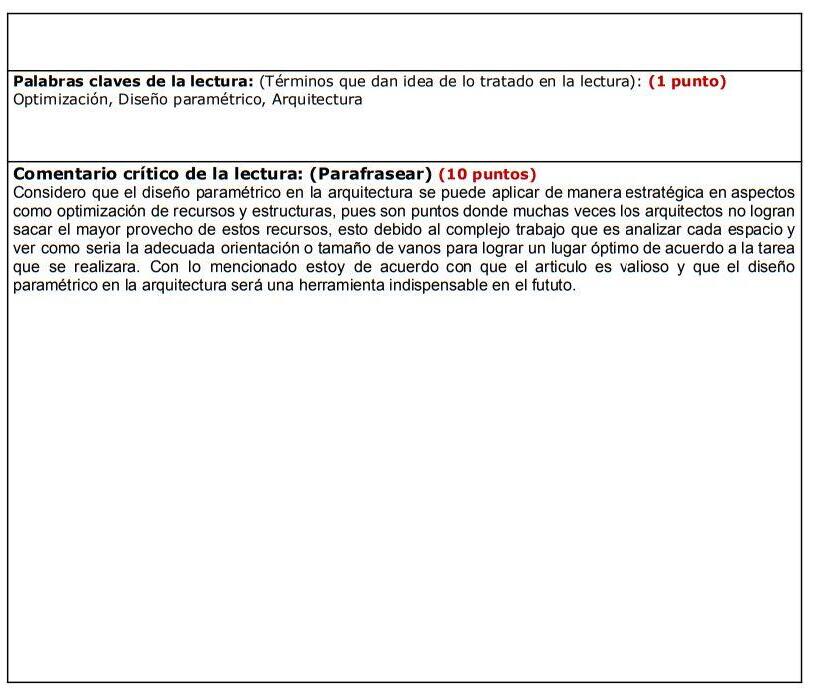 Palabras claves de la lectura: (Términos que dan idea de lo tratado en la lectura): (1 punto)
Optimización, Diseño paramétrico, Arquitectura

Comentario crítico de la lectura: (Parafrasear) (10 puntos)
Considero que el diseño paramétrico en la arquitectura se puede aplicar de manera estratégica en aspectos como optimización de recursos y estructuras, pues son puntos donde muchas veces los arquitectos no logran sacar el mayor provecho de estos recursos, esto debido al complejo trabajo que es analizar cada espacio y ver como seria la adecuada orientación o tamaño de vanos para lograr un lugar óptimo de acuerdo a la tarea que se realizara. Con lo mencionado estoy de acuerdo con que el articulo es valioso y que el diseño paramétrico en la arquitectura será una herramienta indispensable en el fututo.